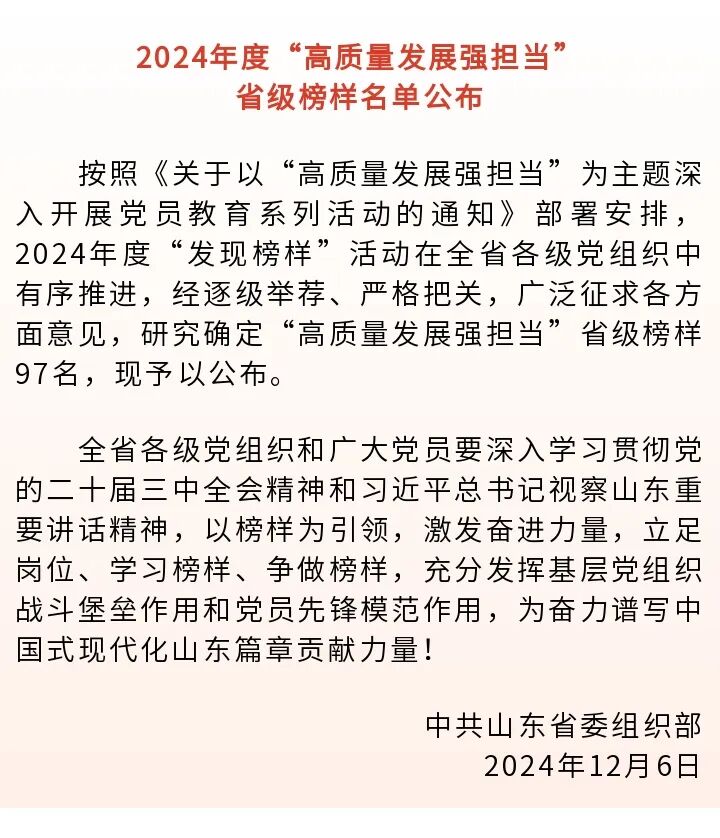 2024年度“高质量发展强担当”
省级榜样名单公布

按照《关于以“高质量发展强担当”为主题深入开展党员教育系列活动的通知》部署安排，2024年度“发现榜样”活动在全省各级党组织中有序推进，经逐级举荐、严格把关，广泛征求各方面意见，研究确定“高质量发展强担当”省级榜样97名，现予以公布。

全省各级党组织和广大党员要深入学习贯彻党的二十届三中全会精神和习近平总书记视察山东重要讲话精神，以榜样为引领，激发奋进力量，立足岗位、学习榜样、争做榜样，充分发挥基层党组织战斗堡垒作用和党员先锋模范作用，为奋力谱写中国式现代化山东篇章贡献力量！

中共山东省委组织部
2024年12月6日